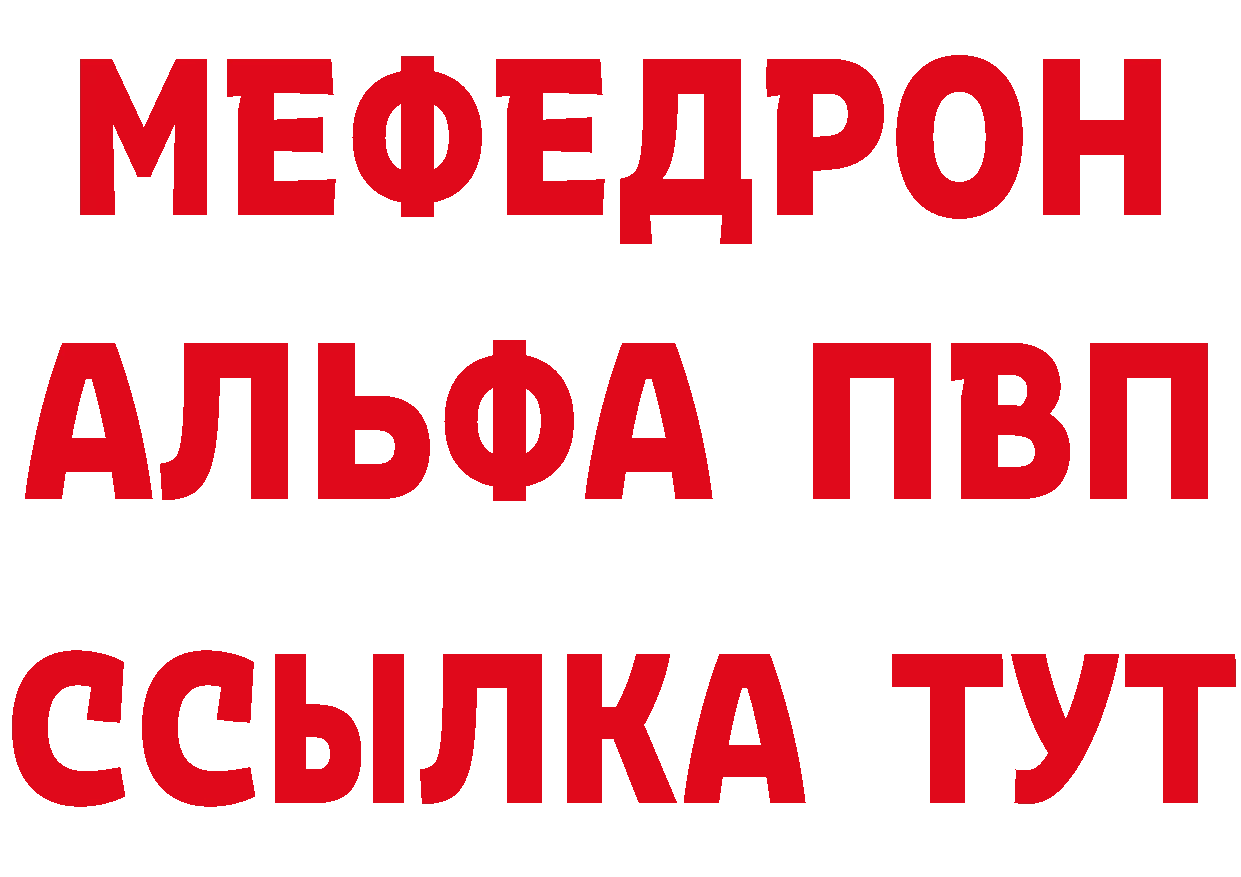 МЕФЕДРОН
АЛЬФА ПВП
ССЫЛКА ТУТ